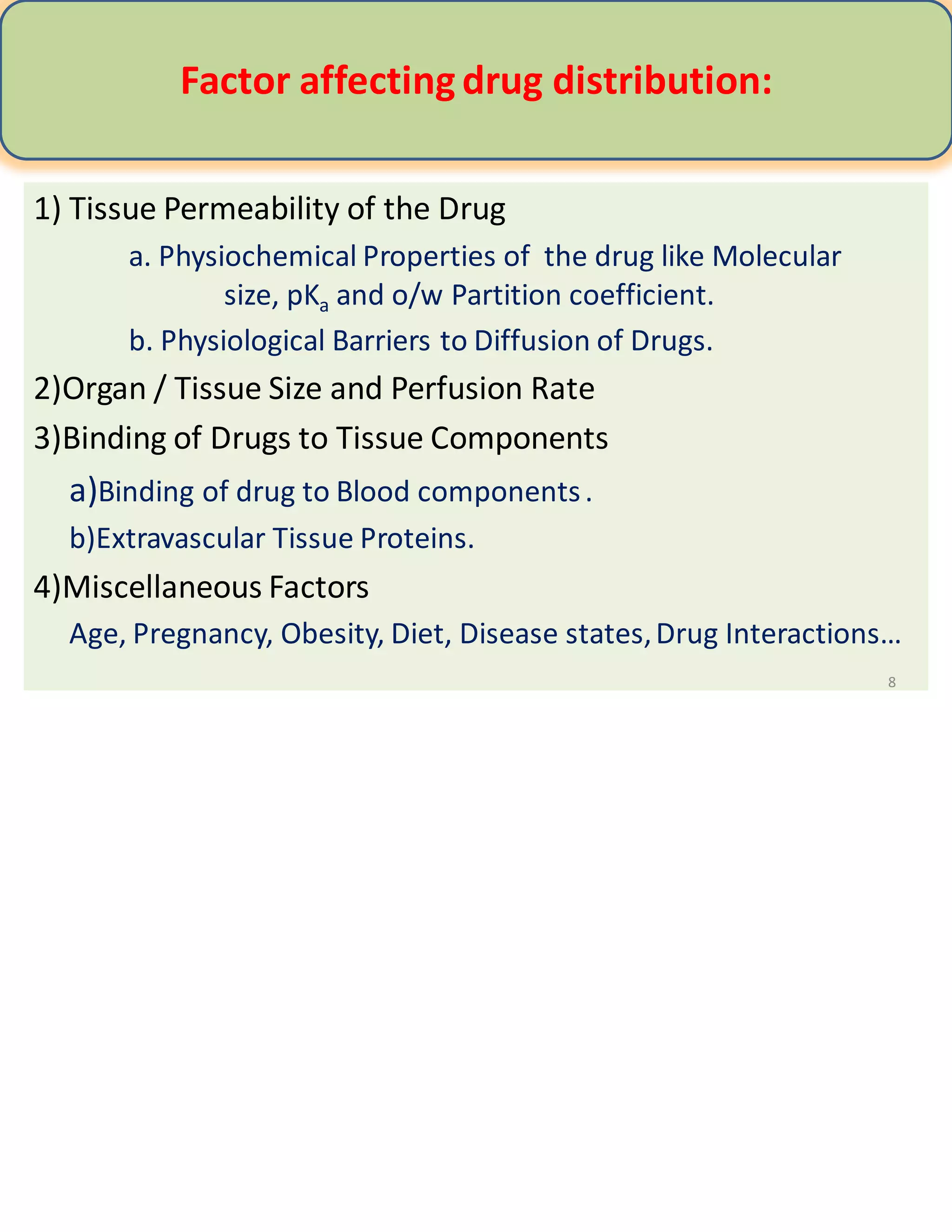 Factor affecting drug distribution:

1) Tissue Permeability of the Drug

a. Physiochemical Properties of the drug like Molecular size, $pK_a$ and o/w Partition coefficient.

b. Physiological Barriers to Diffusion of Drugs.

2)Organ / Tissue Size and Perfusion Rate

3)Binding of Drugs to Tissue Components

a)Binding of drug to Blood components .

b)Extravascular Tissue Proteins.

4)Miscellaneous Factors

Age, Pregnancy, Obesity, Diet, Disease states, Drug Interactions…

8